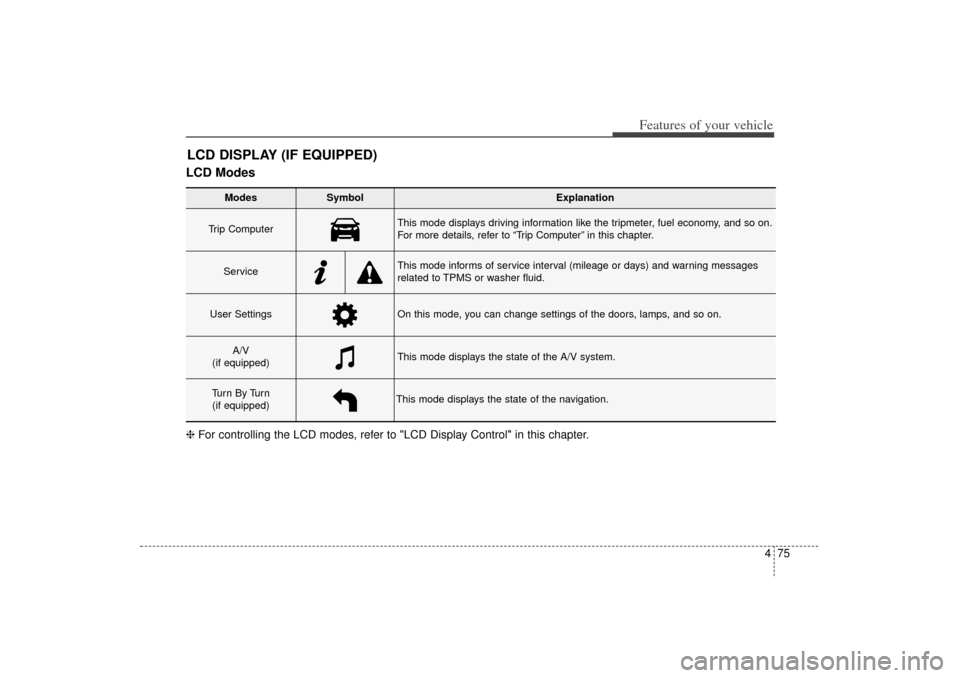 Features of your vehicle

LCD DISPLAY (IF EQUIPPED)

LCD Modes

| Modes | Symbol | Explanation |
|---|---|---|
| Trip Computer | | This mode displays driving information like the tripmeter, fuel economy, and so on. For more details, refer to “Trip Computer” in this chapter. |
| Service | | This mode informs of service interval (mileage or days) and warning messages related to TPMS or washer fluid. |
| User Settings | | On this mode, you can change settings of the doors, lamps, and so on. |
| A/V (if equipped) | | This mode displays the state of the A/V system. |
| Turn By Turn (if equipped) | | This mode displays the state of the navigation. |

❈ For controlling the LCD modes, refer to "LCD Display Control" in this chapter.

4 75

carmanualsonline.info